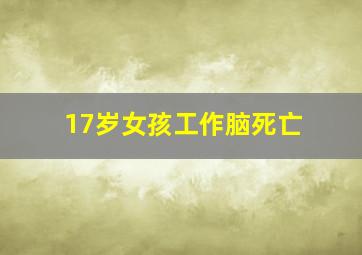 17岁女孩工作脑死亡